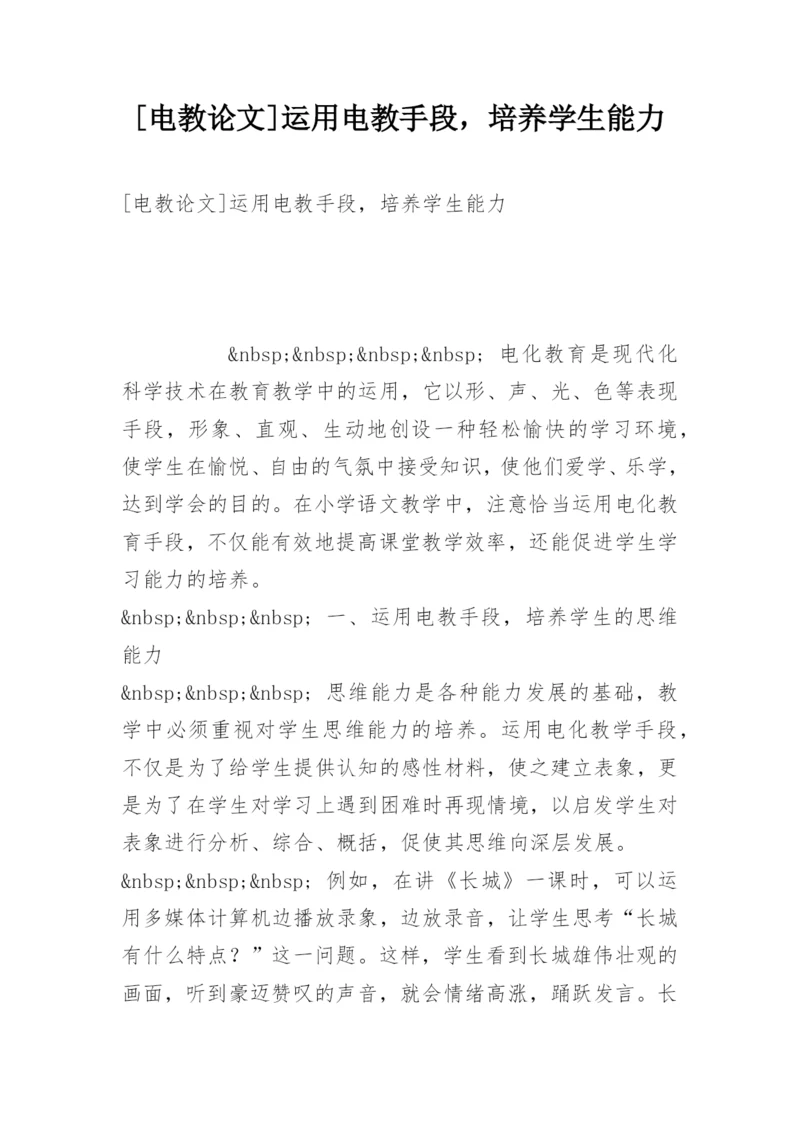 [电教论文]运用电教手段，培养学生能力

[电教论文]运用电教手段，培养学生能力

&nbsp;&nbsp;&nbsp;&nbsp; 电化教育是现代化科学技术在教育教学中的运用，它以形、声、光、色等表现手段，形象、直观、生动地创设一种轻松愉快的学习环境，使学生在愉悦、自由的气氛中接受知识，使他们爱学、乐学，达到学会的目的。在小学语文教学中，注意恰当运用电化教育手段，不仅能有效地提高课堂教学效率，还能促进学生学习能力的培养。

&nbsp;&nbsp;&nbsp; 一、运用电教手段，培养学生的思维能力

&nbsp;&nbsp;&nbsp; 思维能力是各种能力发展的基础，教学中必须重视对学生思维能力的培养。运用电化教学手段，不仅是为了给学生提供认知的感性材料，使之建立表象，更是为了在学生对学习上遇到困难时再现情境，以启发学生对表象进行分析、综合、概括，促使其思维向深层发展。

&nbsp;&nbsp;&nbsp; 例如，在讲《长城》一课时，可以运用多媒体计算机边播放录象，边放录音，让学生思考“长城有什么特点？”这一问题。这样，学生看到长城雄伟壮观的画面，听到豪迈赞叹的声音，就会情绪高涨，踊跃发言。长